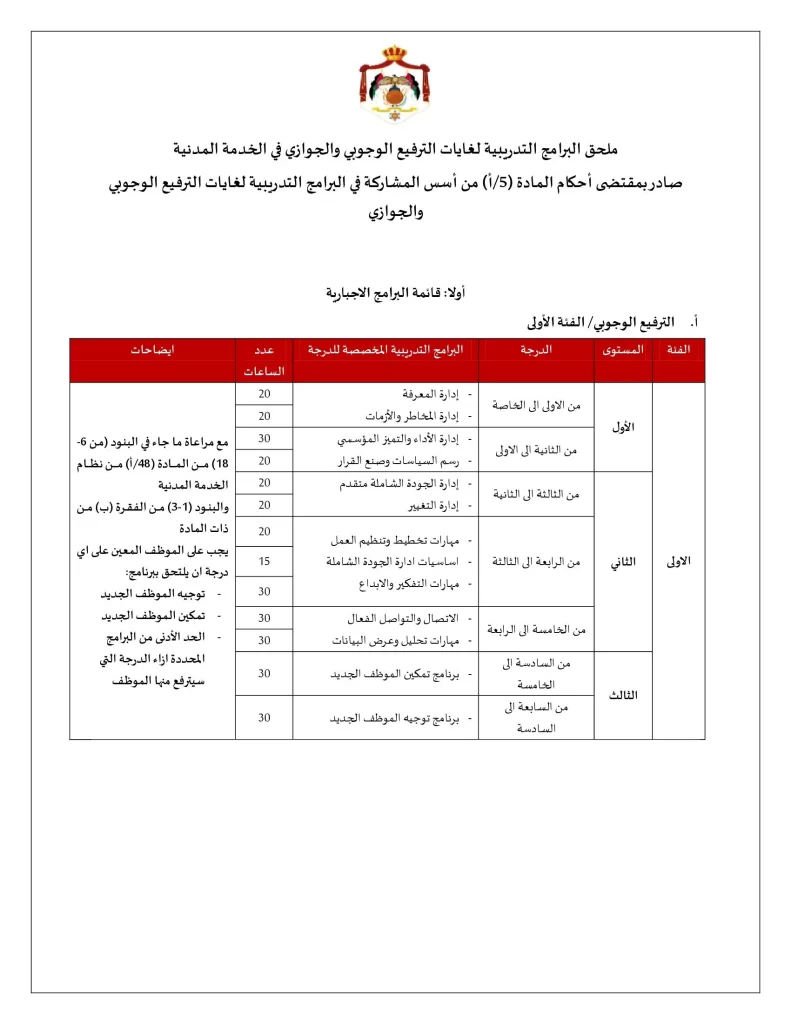 ملحق البرامج التدريبية لغايات الترفيع الوجوبي والجوازي في الخدمة المدنية

صادر بمقتضى أحكام المادة (5/أ) من أسس المشاركة في البرامج التدريبية لغايات الترفيع الوجوبي والجوازي

أولا: قائمة البرامج الاجبارية

أ. الترفيع الوجوبي/ الفئة الأولى

| الفئة | المستوى | الدرجة | البرامج التدريبية المخصصة للدرجة | عدد الساعات | ايضاحات |
|---|---|---|---|---|---|
| الاولى | الأول | من الاولى الى الخاصة | - إدارة المعرفة | 20 | مع مراعاة ما جاء في البنود (من 6-18) من المادة (48/أ) من نظام الخدمة المدنية والبنود (1-3) من الفقرة (ب) من ذات المادة يجب على الموظف المعين على اي درجة ان يلتحق ببرنامج: - توجيه الموظف الجديد - تمكين الموظف الجديد - الحد الأدنى من البرامج المحددة ازاء الدرجة التي سيترفع منها الموظف |
| | | | - إدارة المخاطر والأزمات | 20 | |
| | | من الثانية الى الاولى | - إدارة الأداء والتميز المؤسسي | 30 | |
| | | | - رسم السياسات وصنع القرار | 20 | |
| | الثاني | من الثالثة الى الثانية | - إدارة الجودة الشاملة متقدم | 20 | |
| | | | - إدارة التغيير | 20 | |
| | | من الرابعة الى الثالثة | - مهارات تخطيط وتنظيم العمل | 20 | |
| | | | - اساسيات ادارة الجودة الشاملة | 15 | |
| | | | - مهارات التفكير والابداع | 30 | |
| | | من الخامسة الى الرابعة | - الاتصال والتواصل الفعال | 30 | |
| | | | - مهارات تحليل وعرض البيانات | 30 | |
| | الثالث | من السادسة الى الخامسة | - برنامج تمكين الموظف الجديد | 30 | |
| | | من السابعة الى السادسة | - برنامج توجيه الموظف الجديد | 30 | |